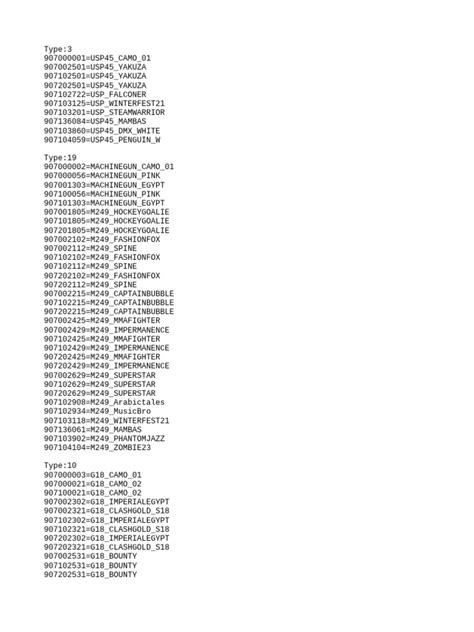 Type:3
907000001=USP45_CAMO_01
907002501=USP45_YAKUZA
907102501=USP45_YAKUZA
907202501=USP45_YAKUZA
907102722=USP_FALCONER
907103125=USP_WINTERFEST21
907103201=USP_STEAMWARRIOR
907136084=USP45_MAMBAS
907103860=USP45_DMX_WHITE
907104059=USP45_PENGUIN_W

Type:19
907000002=MACHINEGUN_CAMO_01
907000056=MACHINEGUN_PINK
907001303=MACHINEGUN_EGYPT
907100056=MACHINEGUN_PINK
907101303=MACHINEGUN_EGYPT
907001805=M249_HOCKEYGOALIE
907101805=M249_HOCKEYGOALIE
907201805=M249_HOCKEYGOALIE
907002102=M249_FASHIONFOX
907002112=M249_SPINE
907102102=M249_FASHIONFOX
907102112=M249_SPINE
907202102=M249_FASHIONFOX
907202112=M249_SPINE
907002215=M249_CAPTAINBUBBLE
907102215=M249_CAPTAINBUBBLE
907202215=M249_CAPTAINBUBBLE
907002425=M249_MMAFIGHTER
907002429=M249_IMPERMANENCE
907102425=M249_MMAFIGHTER
907102429=M249_IMPERMANENCE
907202425=M249_MMAFIGHTER
907202429=M249_IMPERMANENCE
907002629=M249_SUPERSTAR
907102629=M249_SUPERSTAR
907202629=M249_SUPERSTAR
907102908=M249_Arabictales
907102934=M249_MusicBro
907103118=M249_WINTERFEST21
907136061=M249_MAMBAS
907103902=M249_PHANTOMJAZZ
907104104=M249_ZOMBIE23

Type:10
907000003=G18_CAMO_01
907000021=G18_CAMO_02
907100021=G18_CAMO_02
907002302=G18_IMPERIALEGYPT
907002321=G18_CLASHGOLD_S18
907102302=G18_IMPERIALEGYPT
907102321=G18_CLASHGOLD_S18
907202302=G18_IMPERIALEGYPT
907202321=G18_CLASHGOLD_S18
907002531=G18_BOUNTY
907102531=G18_BOUNTY
907202531=G18_BOUNTY